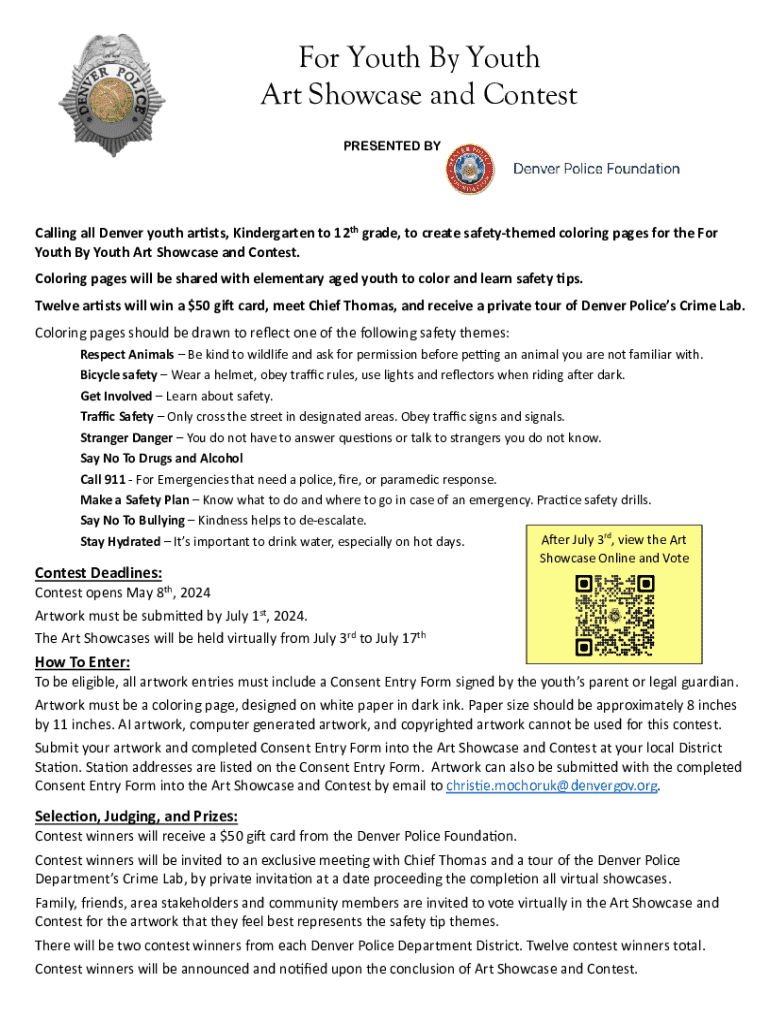 DENVER POLICE

For Youth By Youth
Art Showcase and Contest

PRESENTED BY

Denver Police Foundation

Calling all Denver youth artists, Kindergarten to 12$^{th}$ grade, to create safety-themed coloring pages for the For Youth By Youth Art Showcase and Contest.

Coloring pages will be shared with elementary aged youth to color and learn safety tips.

Twelve artists will win a $50 gift card, meet Chief Thomas, and receive a private tour of Denver Police's Crime Lab.

Coloring pages should be drawn to reflect one of the following safety themes:

Respect Animals – Be kind to wildlife and ask for permission before petting an animal you are not familiar with.
Bicycle safety – Wear a helmet, obey traffic rules, use lights and reflectors when riding after dark.
Get Involved – Learn about safety.
Traffic Safety – Only cross the street in designated areas. Obey traffic signs and signals.
Stranger Danger – You do not have to answer questions or talk to strangers you do not know.
Say No To Drugs and Alcohol
Call 911 - For Emergencies that need a police, fire, or paramedic response.
Make a Safety Plan – Know what to do and where to go in case of an emergency. Practice safety drills.
Say No To Bullying – Kindness helps to de-escalate.
Stay Hydrated – It's important to drink water, especially on hot days.

After July 3$^{rd}$, view the Art Showcase Online and Vote

Contest Deadlines:
Contest opens May 8$^{th}$, 2024
Artwork must be submitted by July 1$^{st}$, 2024.
The Art Showcases will be held virtually from July 3$^{rd}$ to July 17$^{th}$

How To Enter:
To be eligible, all artwork entries must include a Consent Entry Form signed by the youth's parent or legal guardian.

Artwork must be a coloring page, designed on white paper in dark ink. Paper size should be approximately 8 inches by 11 inches. AI artwork, computer generated artwork, and copyrighted artwork cannot be used for this contest.

Submit your artwork and completed Consent Entry Form into the Art Showcase and Contest at your local District Station. Station addresses are listed on the Consent Entry Form. Artwork can also be submitted with the completed Consent Entry Form into the Art Showcase and Contest by email to christie.mochoruk@denvergov.org.

Selection, Judging, and Prizes:
Contest winners will receive a $50 gift card from the Denver Police Foundation.

Contest winners will be invited to an exclusive meeting with Chief Thomas and a tour of the Denver Police Department's Crime Lab, by private invitation at a date proceeding the completion all virtual showcases.

Family, friends, area stakeholders and community members are invited to vote virtually in the Art Showcase and Contest for the artwork that they feel best represents the safety tip themes.

There will be two contest winners from each Denver Police Department District. Twelve contest winners total.

Contest winners will be announced and notified upon the conclusion of Art Showcase and Contest.